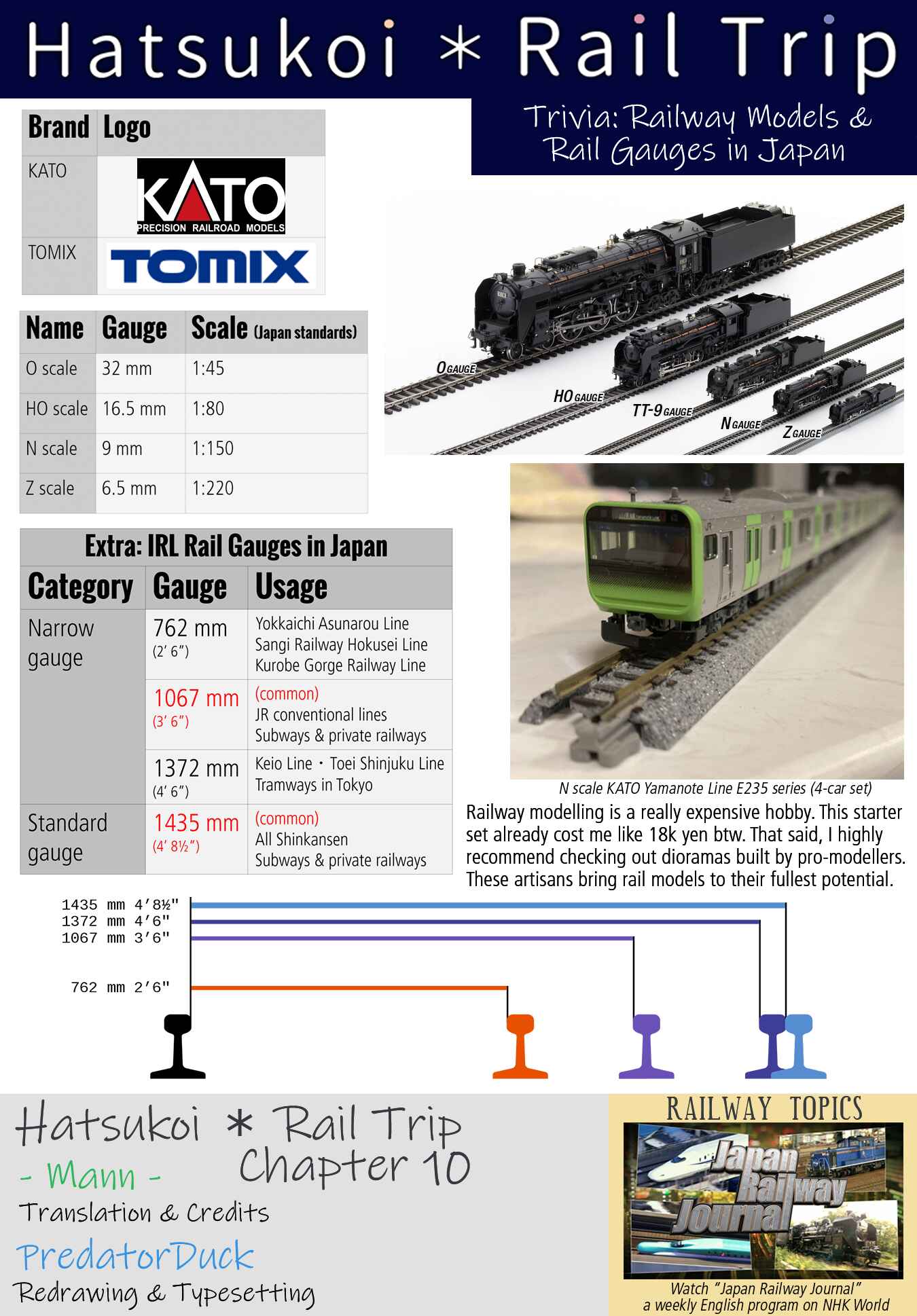 Hatsukoi * Rail Trip

Trivia: Railway Models & Rail Gauges in Japan

| Brand | Logo |
|---|---|
| KATO | KATO PRECISION RAILROAD MODELS |
| TOMIX | TOMIX |

| Name | Gauge | Scale (Japan standards) |
|---|---|---|
| O scale | 32 mm | 1:45 |
| HO scale | 16.5 mm | 1:80 |
| N scale | 9 mm | 1:150 |
| Z scale | 6.5 mm | 1:220 |

O GAUGE
HO GAUGE
TT-9 GAUGE
N GAUGE
Z GAUGE

Extra: IRL Rail Gauges in Japan

| Category | Gauge | Usage |
|---|---|---|
| Narrow gauge | 762 mm (2′ 6″) | Yokkaichi Asunarou Line Sangi Railway Hokusei Line Kurobe Gorge Railway Line |
| | 1067 mm (3′ 6″) | (common) JR conventional lines Subways & private railways |
| | 1372 mm (4′ 6″) | Keio Line・Toei Shinjuku Line Tramways in Tokyo |
| Standard gauge | 1435 mm (4′ 8½″) | (common) All Shinkansen Subways & private railways |

N scale KATO Yamanote Line E235 series (4-car set)

Railway modelling is a really expensive hobby. This starter set already cost me like 18k yen btw. That said, I highly recommend checking out dioramas built by pro-modellers. These artisans bring rail models to their fullest potential.

1435 mm 4′8½"
1372 mm 4′6"
1067 mm 3′6"
762 mm 2′6"

Hatsukoi * Rail Trip
Chapter 10
- Mann -
Translation & Credits
PredatorDuck
Redrawing & Typesetting

RAILWAY TOPICS
Japan Railway Journal
Watch "Japan Railway Journal"
a weekly English program on NHK World